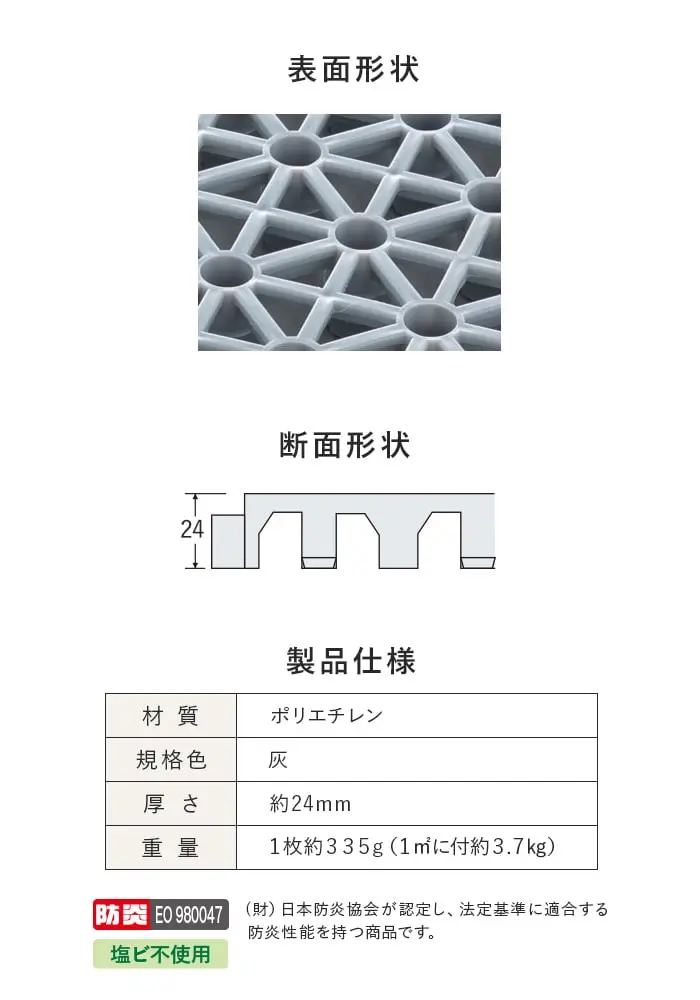 表面形状

断面形状

24

製品仕様

| 材 質 | ポリエチレン |
|---|---|
| 規格色 | 灰 |
| 厚 さ | 約24mm |
| 重 量 | 1枚約335g（1㎡に付約3.7kg） |

防炎 EO 980047

塩ビ不使用

（財）日本防炎協会が認定し、法定基準に適合する防炎性能を持つ商品です。